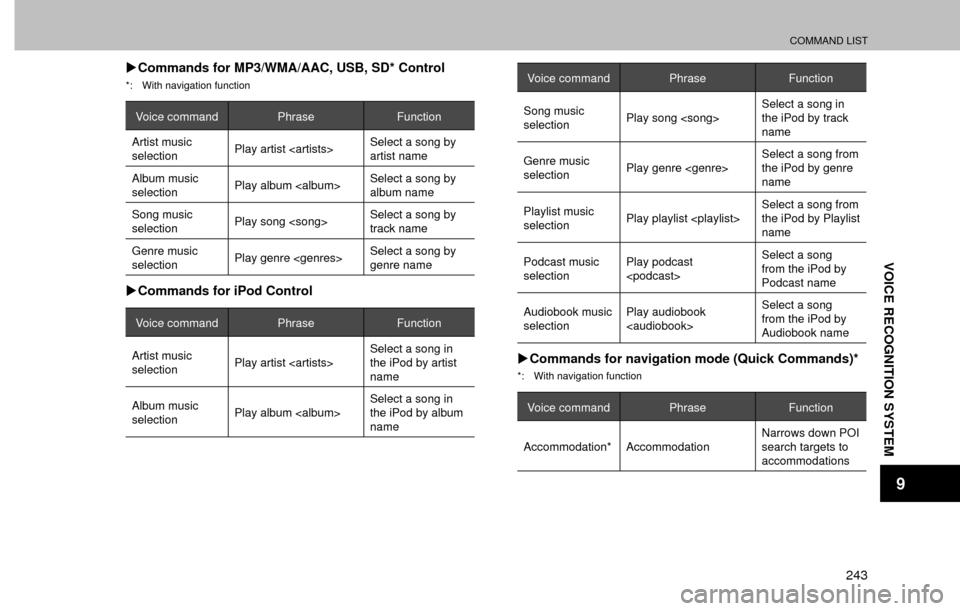 COMMAND LIST

▶Commands for MP3/WMA/AAC, USB, SD* Control

*: With navigation function

| Voice command | Phrase | Function |
|---|---|---|
| Artist music selection | Play artist <artists> | Select a song by artist name |
| Album music selection | Play album <album> | Select a song by album name |
| Song music selection | Play song <song> | Select a song by track name |
| Genre music selection | Play genre <genres> | Select a song by genre name |

▶Commands for iPod Control

| Voice command | Phrase | Function |
|---|---|---|
| Artist music selection | Play artist <artists> | Select a song in the iPod by artist name |
| Album music selection | Play album <album> | Select a song in the iPod by album name |

| Voice command | Phrase | Function |
|---|---|---|
| Song music selection | Play song <song> | Select a song in the iPod by track name |
| Genre music selection | Play genre <genre> | Select a song from the iPod by genre name |
| Playlist music selection | Play playlist <playlist> | Select a song from the iPod by Playlist name |
| Podcast music selection | Play podcast <podcast> | Select a song from the iPod by Podcast name |
| Audiobook music selection | Play audiobook <audiobook> | Select a song from the iPod by Audiobook name |

▶Commands for navigation mode (Quick Commands)*

*: With navigation function

| Voice command | Phrase | Function |
|---|---|---|
| Accommodation* | Accommodation | Narrows down POI search targets to accommodations |

VOICE RECOGNITION SYSTEM

9

243

carmanualsonline.info